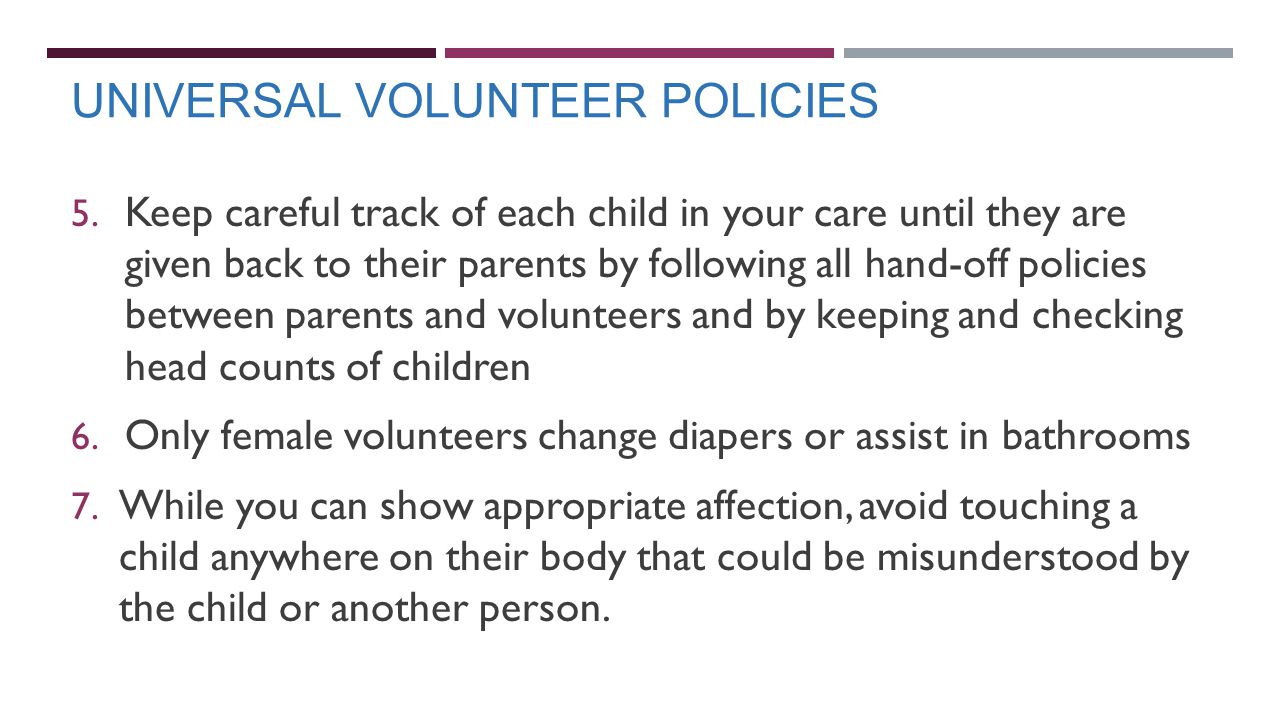 UNIVERSAL VOLUNTEER POLICIES

5. Keep careful track of each child in your care until they are given back to their parents by following all hand-off policies between parents and volunteers and by keeping and checking head counts of children

6. Only female volunteers change diapers or assist in bathrooms

7. While you can show appropriate affection, avoid touching a child anywhere on their body that could be misunderstood by the child or another person.